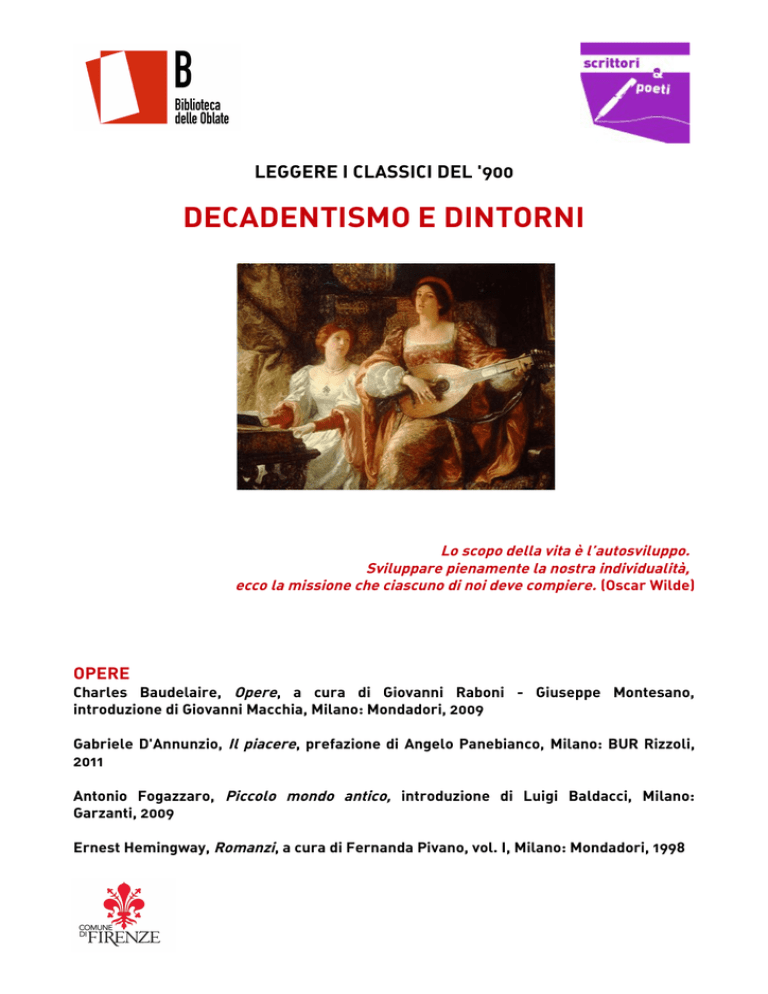 B
Biblioteca
delle Oblate

scrittori
&
poeti

LEGGERE I CLASSICI DEL '900

DECADENTISMO E DINTORNI

Lo scopo della vita è l'autosviluppo.
Sviluppare pienamente la nostra individualità,
ecco la missione che ciascuno di noi deve compiere. (Oscar Wilde)

OPERE
Charles Baudelaire, Opere, a cura di Giovanni Raboni - Giuseppe Montesano, introduzione di Giovanni Macchia, Milano: Mondadori, 2009

Gabriele D'Annunzio, Il piacere, prefazione di Angelo Panebianco, Milano: BUR Rizzoli, 2011

Antonio Fogazzaro, Piccolo mondo antico, introduzione di Luigi Baldacci, Milano: Garzanti, 2009

Ernest Hemingway, Romanzi, a cura di Fernanda Pivano, vol. I, Milano: Mondadori, 1998

COMUNE DI FIRENZE